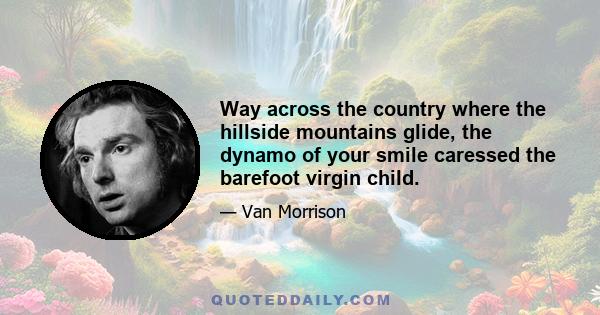 Way across the country where the hillside mountains glide, the dynamo of your smile caressed the barefoot virgin child.

— Van Morrison

QUOTEDDAILY.COM